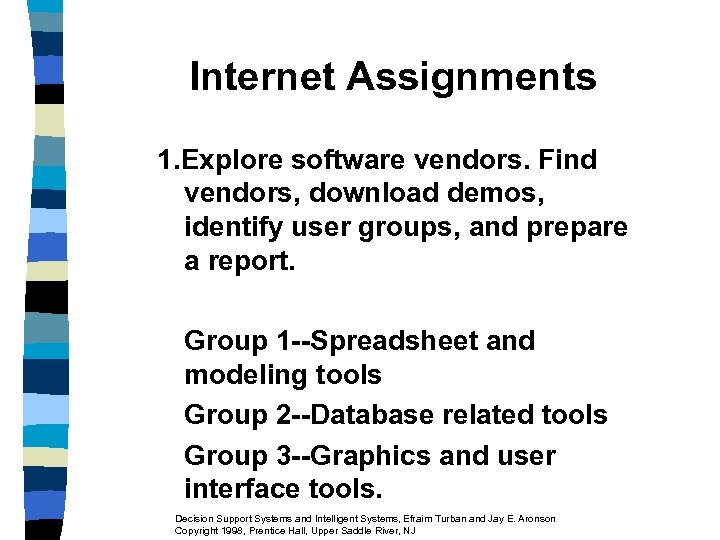 Internet Assignments

1.Explore software vendors. Find vendors, download demos, identify user groups, and prepare a report.

Group 1--Spreadsheet and modeling tools

Group 2--Database related tools

Group 3--Graphics and user interface tools.

Decision Support Systems and Intelligent Systems, Efraim Turban and Jay E. Aronson
Copyright 1998, Prentice Hall, Upper Saddle River, NJ